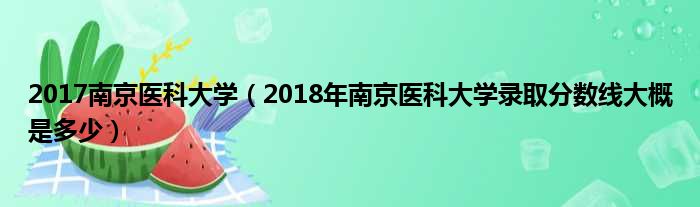 2017南京医科大学（2018年南京医科大学录取分数线大概是多少）